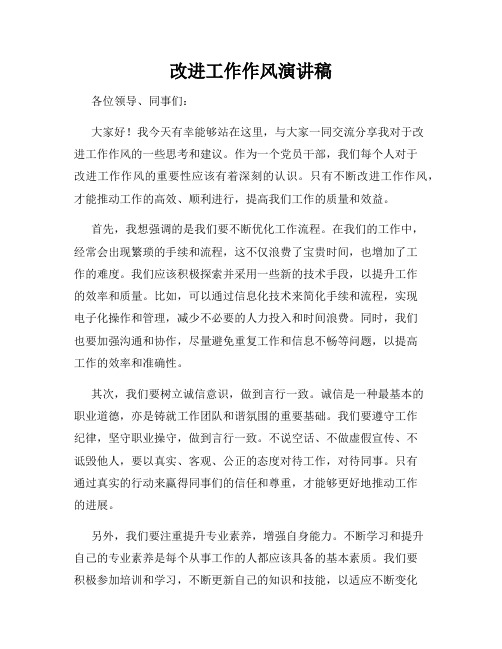 改进工作作风演讲稿

各位领导、同事们：

大家好！我今天有幸能够站在这里，与大家一同交流分享我对于改进工作作风的一些思考和建议。作为一个党员干部，我们每个人对于改进工作作风的重要性应该有着深刻的认识。只有不断改进工作作风，才能推动工作的高效、顺利进行，提高我们工作的质量和效益。

首先，我想强调的是我们要不断优化工作流程。在我们的工作中，经常会出现繁琐的手续和流程，这不仅浪费了宝贵时间，也增加了工作的难度。我们应该积极探索并采用一些新的技术手段，以提升工作的效率和质量。比如，可以通过信息化技术来简化手续和流程，实现电子化操作和管理，减少不必要的人力投入和时间浪费。同时，我们也要加强沟通和协作，尽量避免重复工作和信息不畅等问题，以提高工作的效率和准确性。

其次，我们要树立诚信意识，做到言行一致。诚信是一种最基本的职业道德，亦是铸就工作团队和谐氛围的重要基础。我们要遵守工作纪律，坚守职业操守，做到言行一致。不说空话、不做虚假宣传、不诋毁他人，要以真实、客观、公正的态度对待工作，对待同事。只有通过真实的行动来赢得同事们的信任和尊重，才能够更好地推动工作的进展。

另外，我们要注重提升专业素养，增强自身能力。不断学习和提升自己的专业素养是每个从事工作的人都应该具备的基本素质。我们要积极参加培训和学习，不断更新自己的知识和技能，以适应不断变化